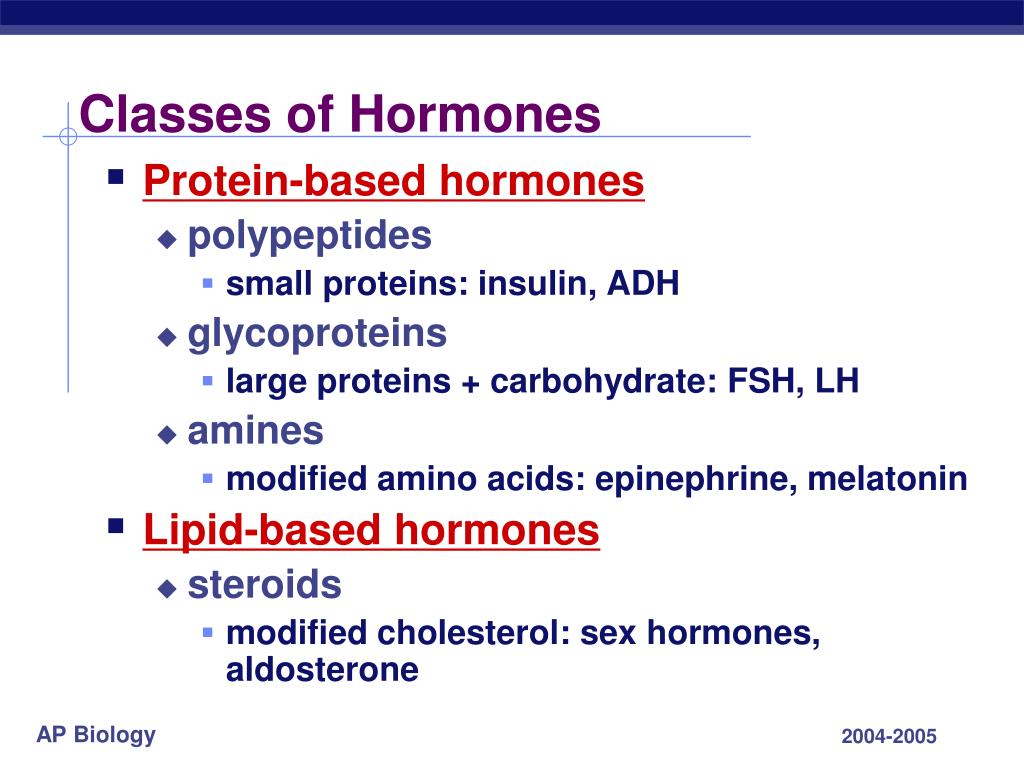 Classes of Hormones

Protein-based hormones

polypeptides

small proteins: insulin, ADH

glycoproteins

large proteins + carbohydrate: FSH, LH

amines

modified amino acids: epinephrine, melatonin

Lipid-based hormones

steroids

modified cholesterol: sex hormones, aldosterone

AP Biology

2004-2005